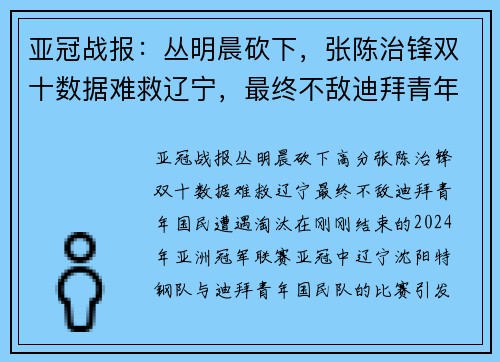 亚冠战报：丛明晨砍下，张陈治锋双十数据难救辽宁，最终不敌迪拜青年

亚冠战报丛明晨砍下高分张陈治锋双十数据难救辽宁最终不敌迪拜青年国民遭遇淘汰在刚刚结束的2024年亚洲冠军联赛亚冠中辽宁沈阳特钢队与迪拜青年国民队的比赛引发